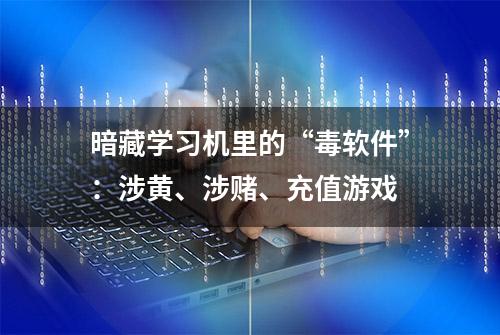 暗藏学习机里的“毒软件”：涉黄、涉赌、充值游戏